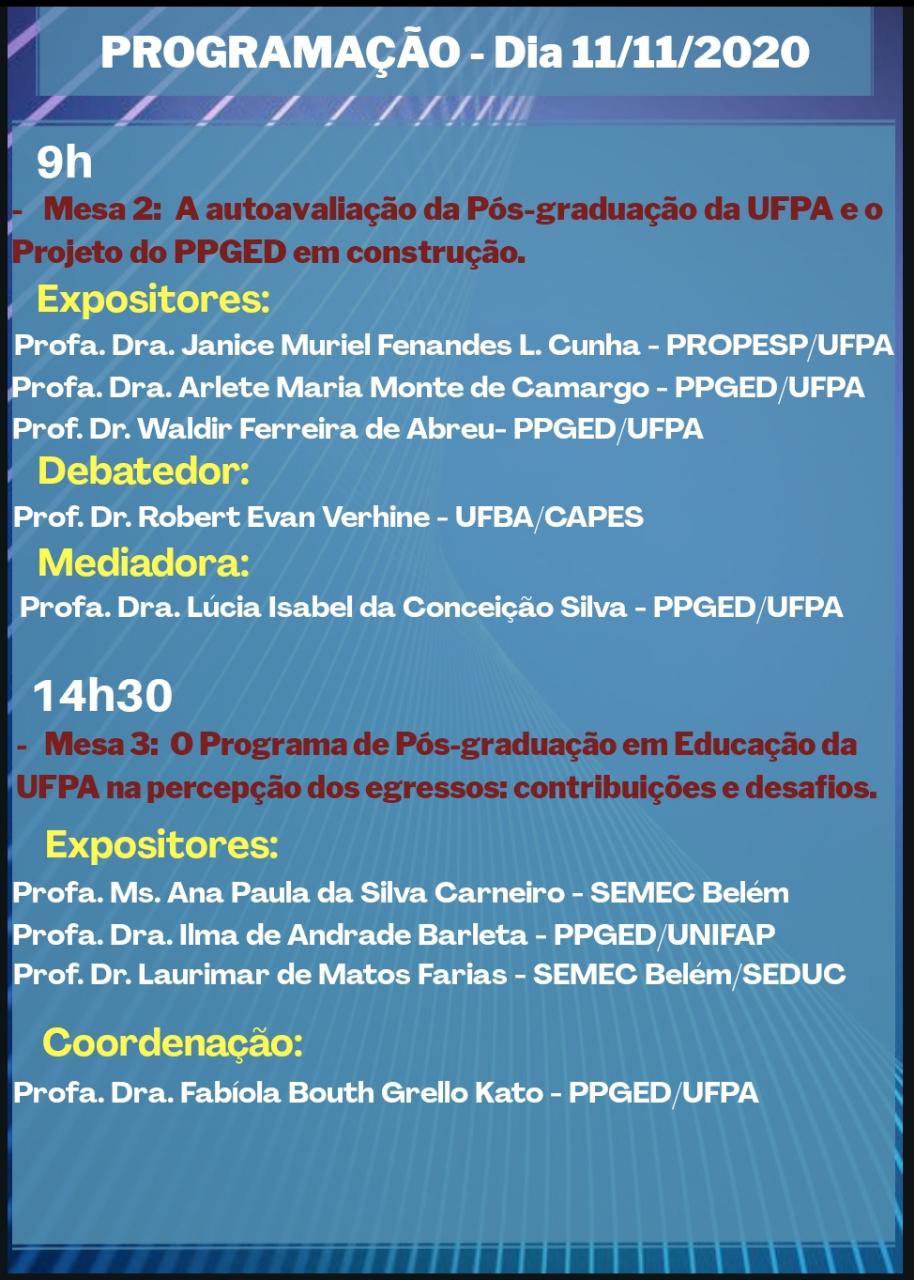 PROGRAMAÇÃO - Dia 11/11/2020

9h

- Mesa 2: A autoavaliação da Pós-graduação da UFPA e o Projeto do PPGED em construção.

Expositores:

Profa. Dra. Janice Muriel Fenandes L. Cunha - PROPESP/UFPA
Profa. Dra. Arlete Maria Monte de Camargo - PPGED/UFPA
Prof. Dr. Waldir Ferreira de Abreu- PPGED/UFPA

Debatedor:

Prof. Dr. Robert Evan Verhine - UFBA/CAPES

Mediadora:

Profa. Dra. Lúcia Isabel da Conceição Silva - PPGED/UFPA

14h30

- Mesa 3: O Programa de Pós-graduação em Educação da UFPA na percepção dos egressos: contribuições e desafios.

Expositores:

Profa. Ms. Ana Paula da Silva Carneiro - SEMEC Belém
Profa. Dra. Ilma de Andrade Barleta - PPGED/UNIFAP
Prof. Dr. Laurimar de Matos Farias - SEMEC Belém/SEDUC

Coordenação:

Profa. Dra. Fabíola Bouth Grello Kato - PPGED/UFPA